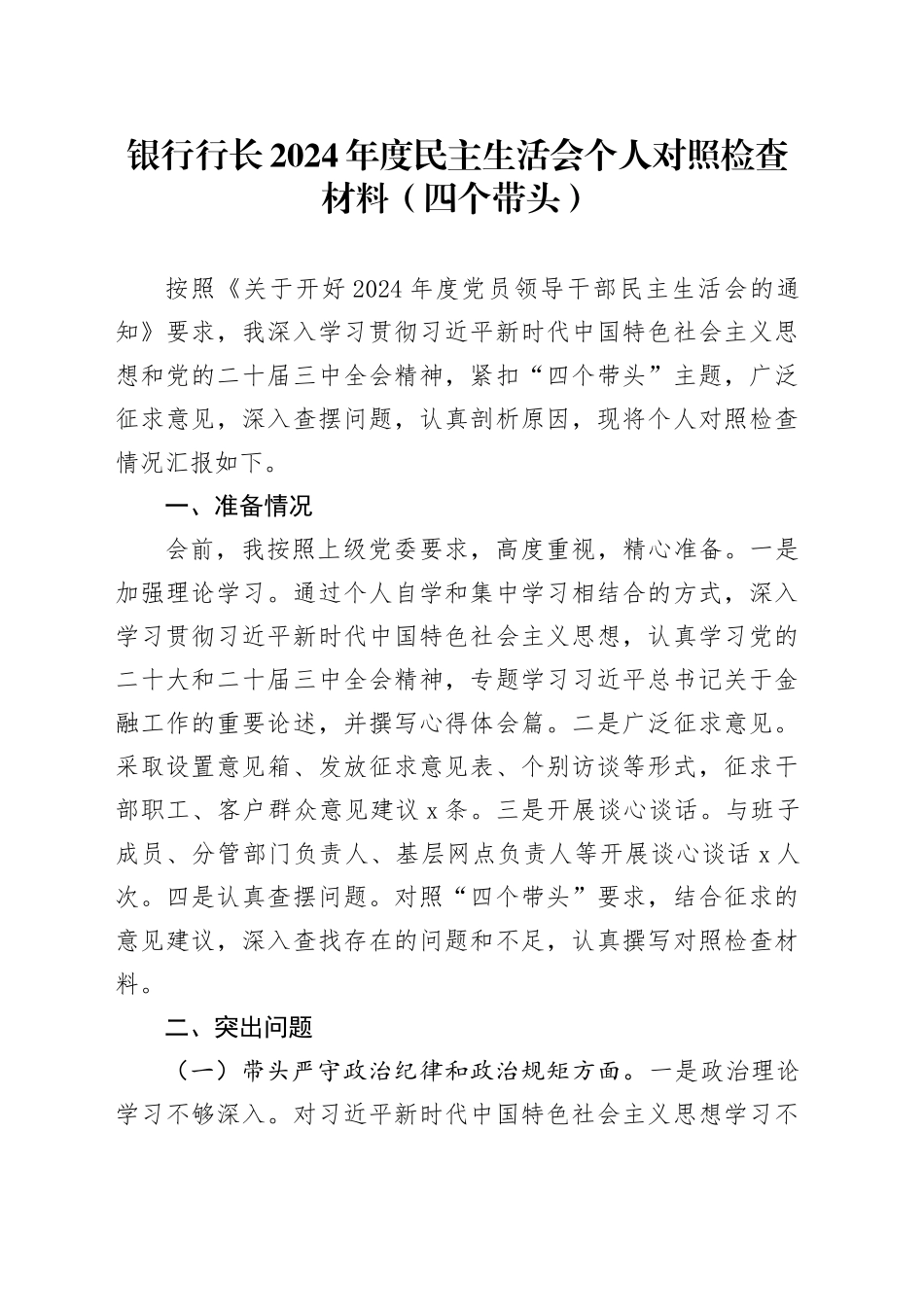 银行行长2024年度民主生活会个人对照检查材料（四个带头）

按照《关于开好2024年度党员领导干部民主生活会的通知》要求，我深入学习贯彻习近平新时代中国特色社会主义思想和党的二十届三中全会精神，紧扣“四个带头”主题，广泛征求意见，深入查摆问题，认真剖析原因，现将个人对照检查情况汇报如下。

一、准备情况

会前，我按照上级党委要求，高度重视，精心准备。一是加强理论学习。通过个人自学和集中学习相结合的方式，深入学习贯彻习近平新时代中国特色社会主义思想，认真学习党的二十大和二十届三中全会精神，专题学习习近平总书记关于金融工作的重要论述，并撰写心得体会篇。二是广泛征求意见。采取设置意见箱、发放征求意见表、个别访谈等形式，征求干部职工、客户群众意见建议x条。三是开展谈心谈话。与班子成员、分管部门负责人、基层网点负责人等开展谈心谈话x人次。四是认真查摆问题。对照“四个带头”要求，结合征求的意见建议，深入查找存在的问题和不足，认真撰写对照检查材料。

二、突出问题

（一）带头严守政治纪律和政治规矩方面。一是政治理论学习不够深入。对习近平新时代中国特色社会主义思想学习不